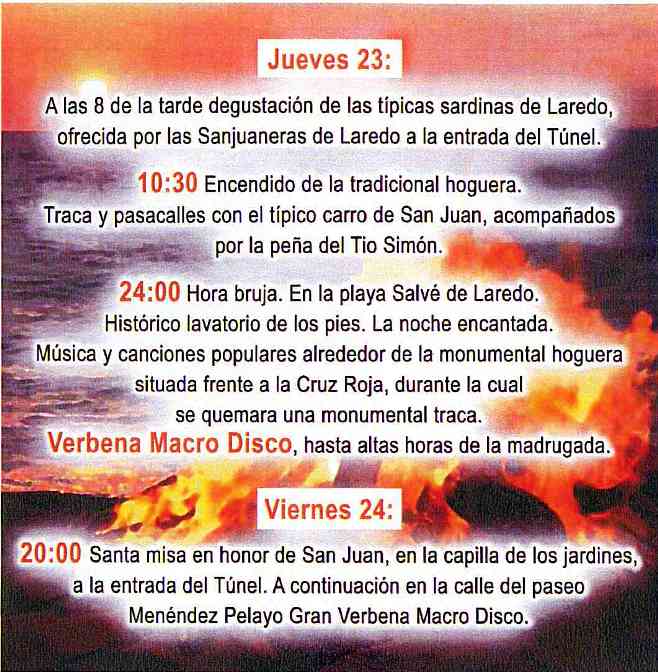 Jueves 23:

A las 8 de la tarde degustación de las típicas sardinas de Laredo, ofrecida por las Sanjuaneras de Laredo a la entrada del Túnel.

10:30 Encendido de la tradicional hoguera. Traca y pasacalles con el típico carro de San Juan, acompañados por la peña del Tio Simón.

24:00 Hora bruja. En la playa Salvé de Laredo. Histórico lavatorio de los pies. La noche encantada. Música y canciones populares alrededor de la monumental hoguera situada frente a la Cruz Roja, durante la cual se quemara una monumental traca. Verbena Macro Disco, hasta altas horas de la madrugada.

Viernes 24:

20:00 Santa misa en honor de San Juan, en la capilla de los jardines, a la entrada del Túnel. A continuación en la calle del paseo Menéndez Pelayo Gran Verbena Macro Disco.